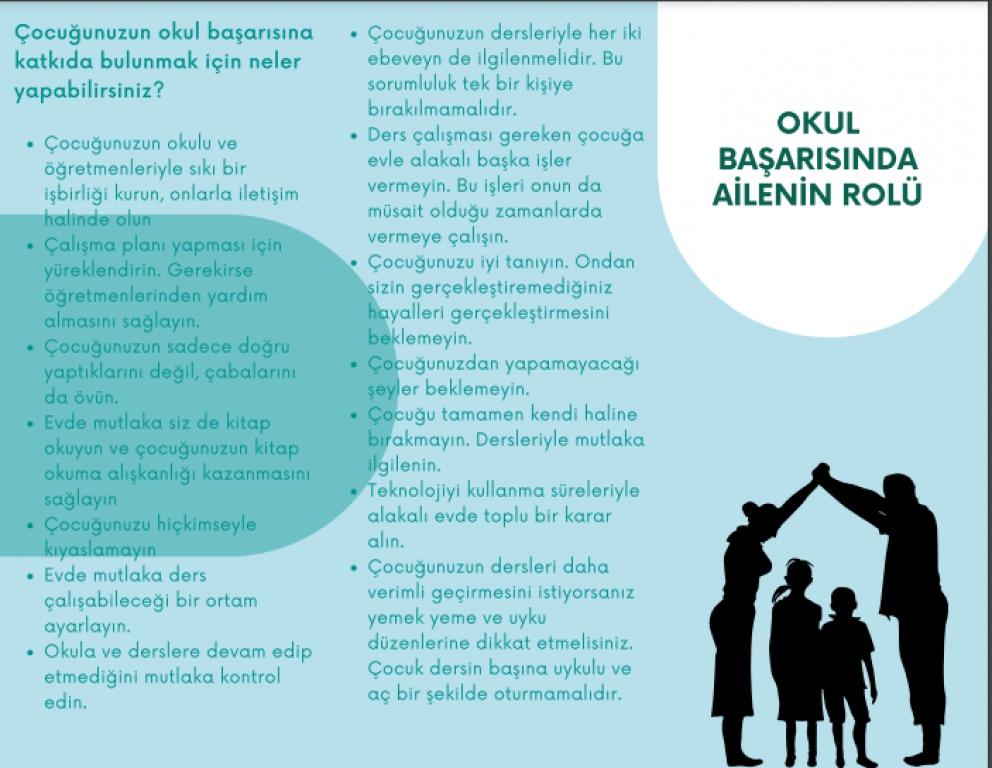 Çocuğunuzun okul başarısına katkıda bulunmak için neler yapabilirsiniz?

• Çocuğunuzun okulu ve öğretmenleriyle sıkı bir işbirliği kurun, onlarla iletişim halinde olun
• Çalışma planı yapması için yüreklendirin. Gerekirse öğretmenlerinden yardım almasını sağlayın.
• Çocuğunuzun sadece doğru yaptıklarını değil, çabalarını da övün.
• Evde mutlaka siz de kitap okuyun ve çocuğunuzun kitap okuma alışkanlığı kazanmasını sağlayın
• Çocuğunuzu hiçkimseyle kıyaslamayın
• Evde mutlaka ders çalışabileceği bir ortam ayarlayın.
• Okula ve derslere devam edip etmediğini mutlaka kontrol edin.

• Çocuğunuzun dersleriyle her iki ebeveyn de ilgilenmelidir. Bu sorumluluk tek bir kişiye bırakılmamalıdır.
• Ders çalışması gereken çocuğa evle alakalı başka işler vermeyin. Bu işleri onun da müsait olduğu zamanlarda vermeye çalışın.
• Çocuğunuzu iyi tanıyın. Ondan sizin gerçekleştiremediğiniz hayalleri gerçekleştirmesini beklemeyin.
• Çocuğunuzdan yapamayacağı şeyler beklemeyin.
• Çocuğu tamamen kendi haline bırakmayın. Dersleriyle mutlaka ilgilenin.
• Teknolojiyi kullanma süreleriyle alakalı evde toplu bir karar alın.
• Çocuğunuzun dersleri daha verimli geçirmesini istiyorsanız yemek yeme ve uyku düzenlerine dikkat etmelisiniz. Çocuk dersin başına uykulu ve aç bir şekilde oturmamalıdır.

OKUL BAŞARISINDA AİLENİN ROLÜ